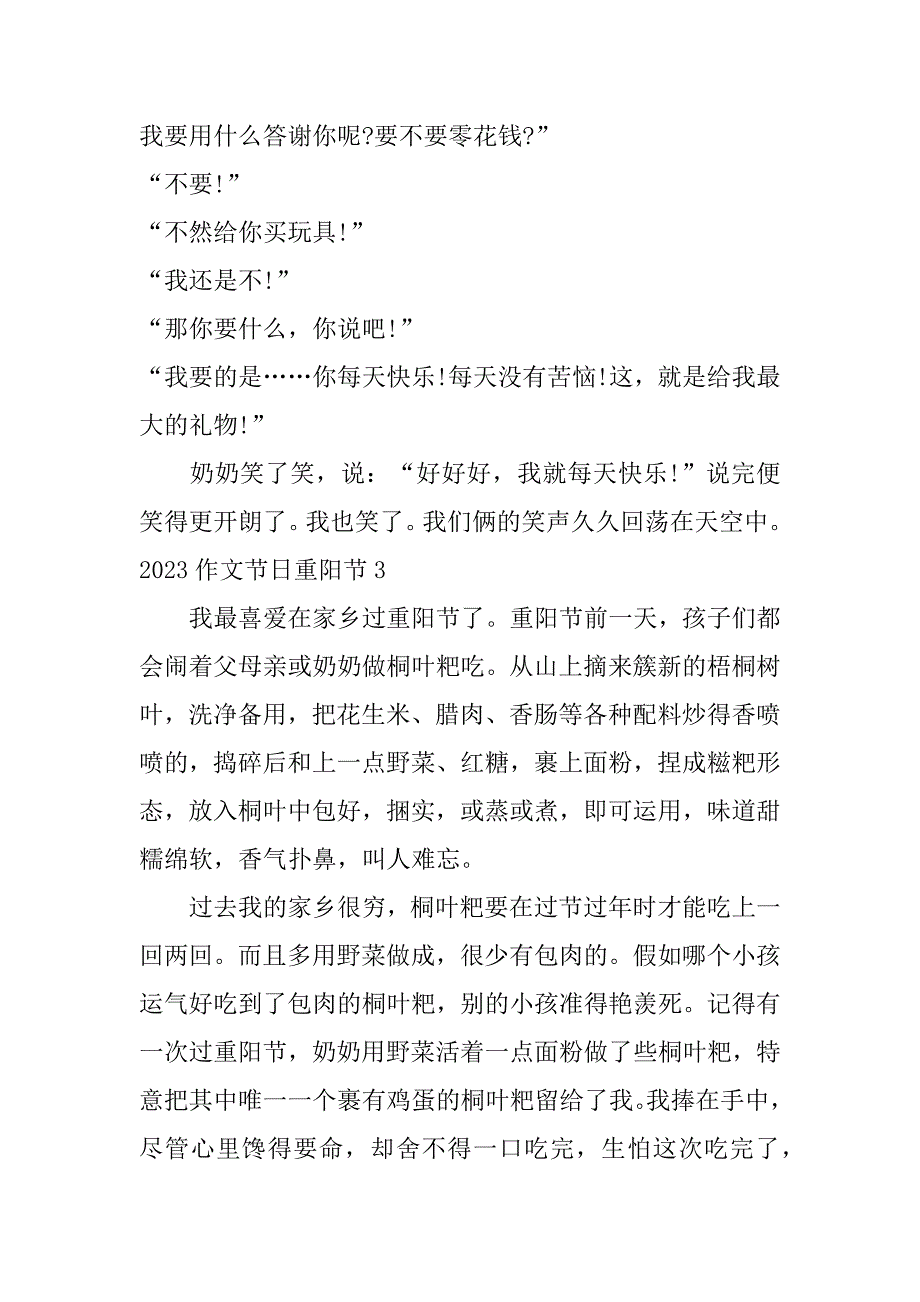 我要用什么答谢你呢?要不要零花钱?”

“不要!”

“不然给你买玩具!”

“我还是不!”

“那你要什么，你说吧!”

“我要的是……你每天快乐!每天没有苦恼!这，就是给我最大的礼物!”

奶奶笑了笑，说：“好好好，我就每天快乐!”说完便笑得更开朗了。我也笑了。我们俩的笑声久久回荡在天空中。

2023 作文节日重阳节 3

我最喜爱在家乡过重阳节了。重阳节前一天，孩子们都会闹着父母亲或奶奶做桐叶粑吃。从山上摘来簇新的梧桐树叶，洗净备用，把花生米、腊肉、香肠等各种配料炒得香喷喷的，捣碎后和上一点野菜、红糖，裹上面粉，捏成糍粑形态，放入桐叶中包好，捆实，或蒸或煮，即可运用，味道甜糯绵软，香气扑鼻，叫人难忘。

过去我的家乡很穷，桐叶粑要在过节过年时才能吃上一回两回。而且多用野菜做成，很少有包肉的。假如哪个小孩运气好吃到了包肉的桐叶粑，别的小孩准得艳羡死。记得有一次过重阳节，奶奶用野菜活着一点面粉做了些桐叶粑，特意把其中唯一一个裹有鸡蛋的桐叶粑留给了我。我捧在手中，尽管心里馋得要命，却舍不得一口吃完，生怕这次吃完了，